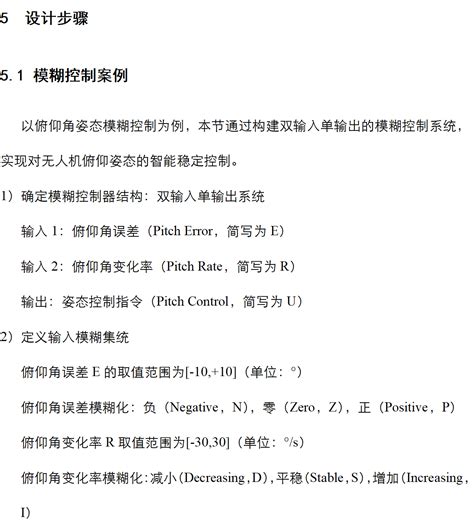 5 设计步骤

5.1 模糊控制案例

以俯仰角姿态模糊控制为例，本节通过构建双输入单输出的模糊控制系统，实现对无人机俯仰姿态的智能稳定控制。

1）确定模糊控制器结构：双输入单输出系统

输入 1：俯仰角误差（Pitch Error，简写为 E）

输入 2：俯仰角变化率（Pitch Rate，简写为 R）

输出：姿态控制指令（Pitch Control，简写为 U）

2）定义输入模糊集统

俯仰角误差 E 的取值范围为[-10,+10]（单位：°）

俯仰角误差模糊化：负（Negative，N），零（Zero，Z），正（Positive，P）

俯仰角变化率 R 取值范围为[-30,30]（单位：°/s）

俯仰角变化率模糊化：减小（Decreasing，D），平稳（Stable，S），增加（Increasing，I）